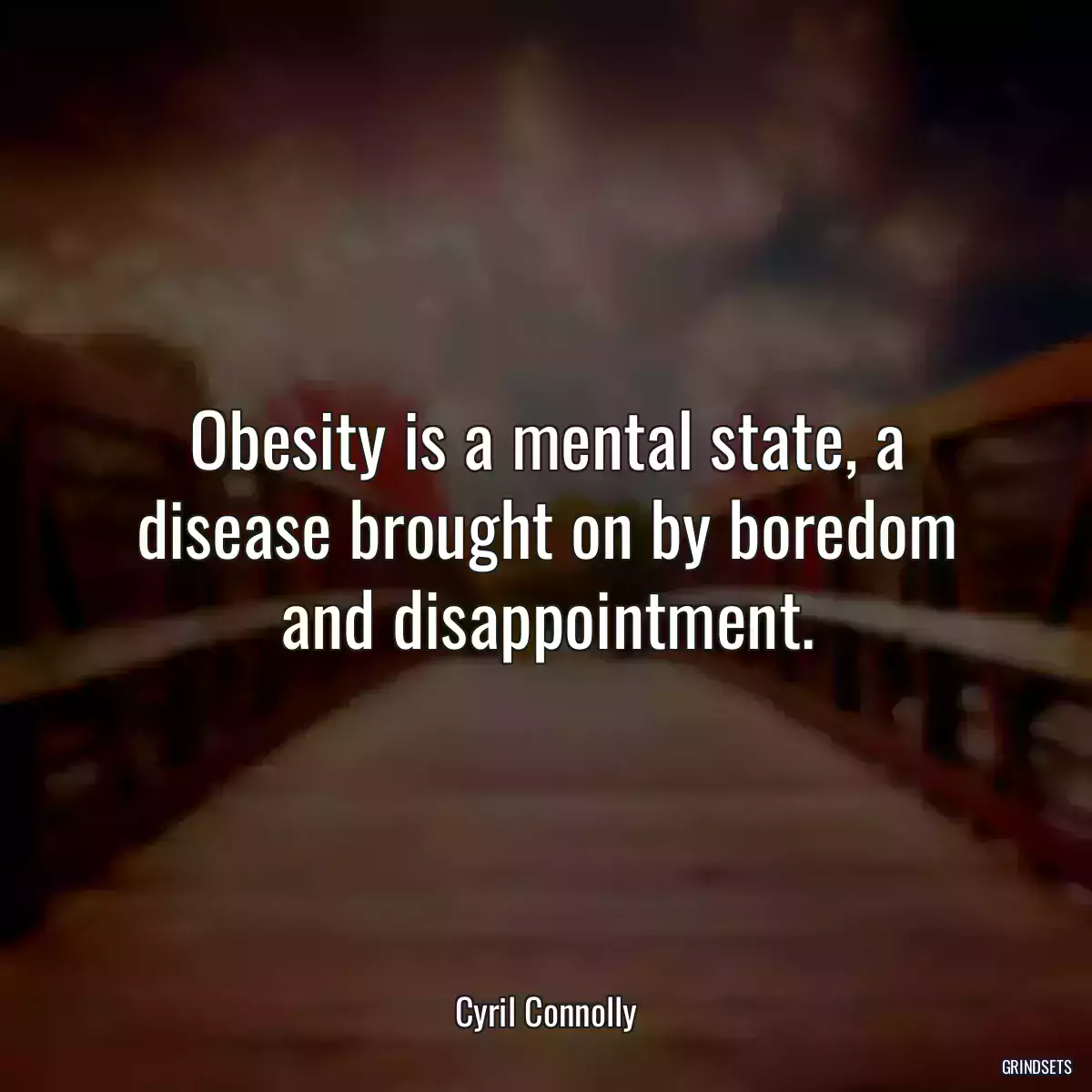 Obesity is a mental state, a disease brought on by boredom and disappointment.

Cyril Connolly

GRINDSETS